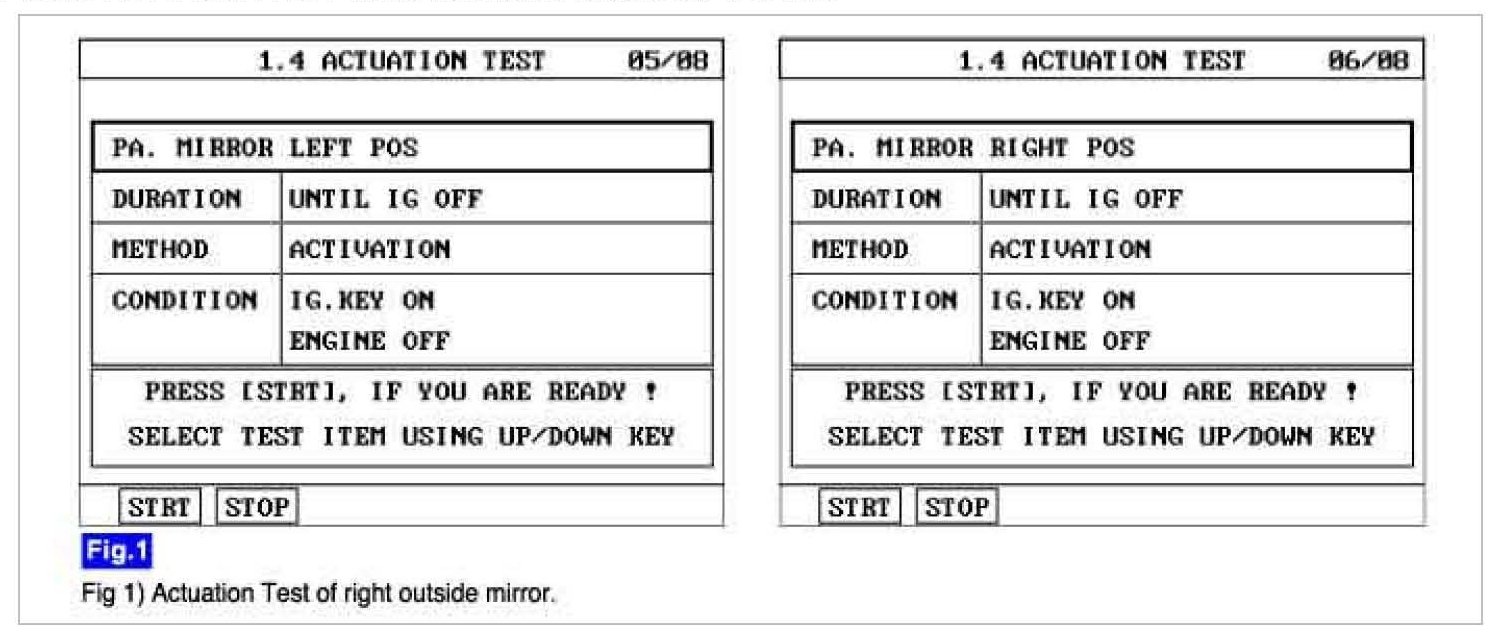 1.4 ACTUATION TEST 05/08

| PA. MIRROR LEFT POS | |
|---|---|
| DURATION | UNTIL IG OFF |
| METHOD | ACTIVATION |
| CONDITION | IG.KEY ON ENGINE OFF |

PRESS [STRT], IF YOU ARE READY !
SELECT TEST ITEM USING UP/DOWN KEY

STRT STOP

1.4 ACTUATION TEST 06/08

| PA. MIRROR RIGHT POS | |
|---|---|
| DURATION | UNTIL IG OFF |
| METHOD | ACTIVATION |
| CONDITION | IG.KEY ON ENGINE OFF |

PRESS [STRT], IF YOU ARE READY !
SELECT TEST ITEM USING UP/DOWN KEY

STRT STOP

Fig.1

Fig 1) Actuation Test of right outside mirror.